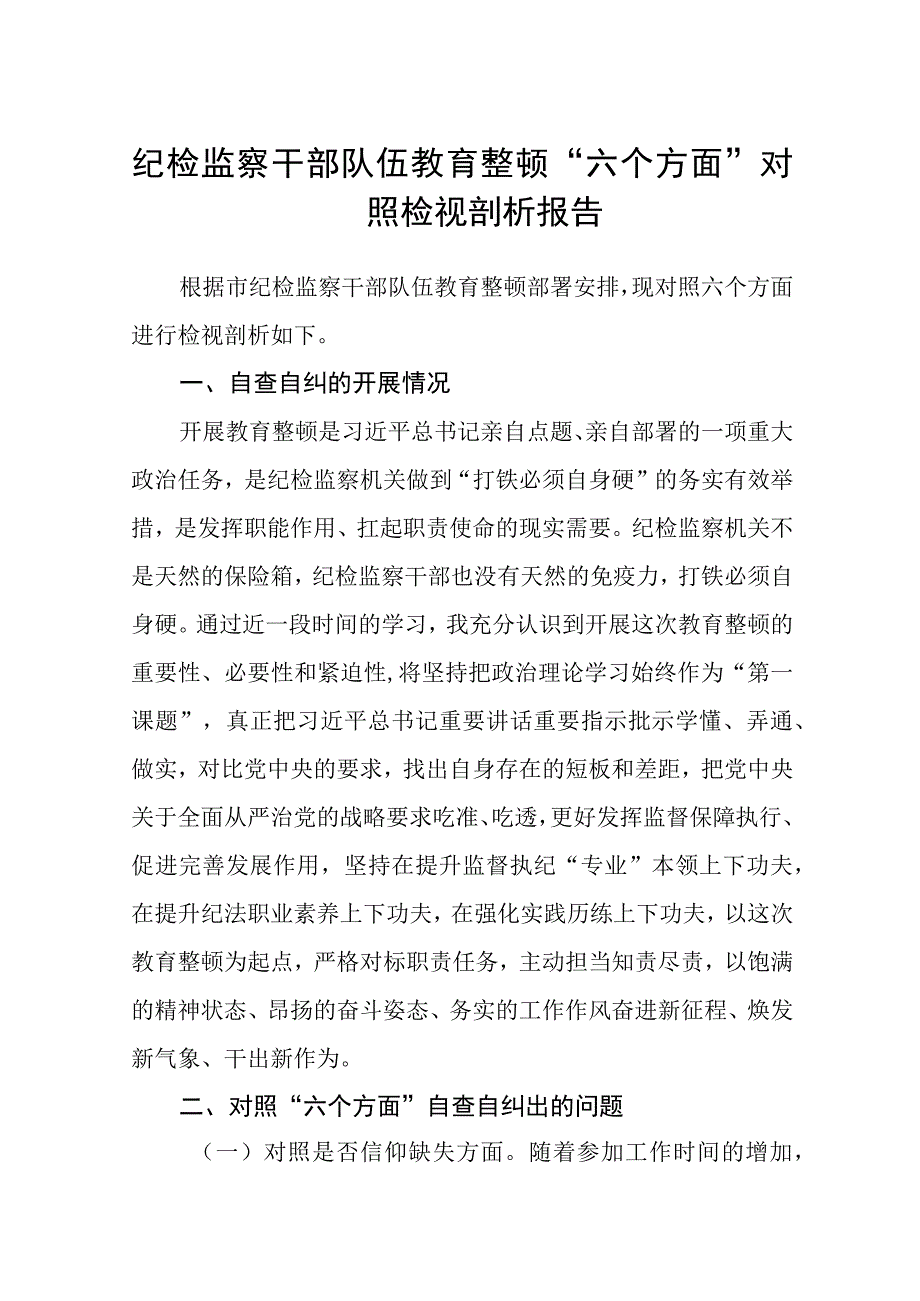 纪检监察干部队伍教育整顿“六个方面”对照检视剖析报告

根据市纪检监察干部队伍教育整顿部署安排，现对照六个方面进行检视剖析如下。

一、自查自纠的开展情况

开展教育整顿是习近平总书记亲自点题、亲自部署的一项重大政治任务，是纪检监察机关做到“打铁必须自身硬”的务实有效举措，是发挥职能作用、扛起职责使命的现实需要。纪检监察机关不是天然的保险箱，纪检监察干部也没有天然的免疫力，打铁必须自身硬。通过近一段时间的学习，我充分认识到开展这次教育整顿的重要性、必要性和紧迫性，将坚持把政治理论学习始终作为“第一课题”，真正把习近平总书记重要讲话重要指示批示学懂、弄通、做实，对比党中央的要求，找出自身存在的短板和差距，把党中央关于全面从严治党的战略要求吃准、吃透，更好发挥监督保障执行、促进完善发展作用，坚持在提升监督执纪“专业”本领上下功夫，在提升纪法职业素养上下功夫，在强化实践历练上下功夫，以这次教育整顿为起点，严格对标职责任务，主动担当知责尽责，以饱满的精神状态、昂扬的奋斗姿态、务实的工作作风奋进新征程、焕发新气象、干出新作为。

二、对照“六个方面”自查自纠出的问题

（一）对照是否信仰缺失方面。随着参加工作时间的增加，